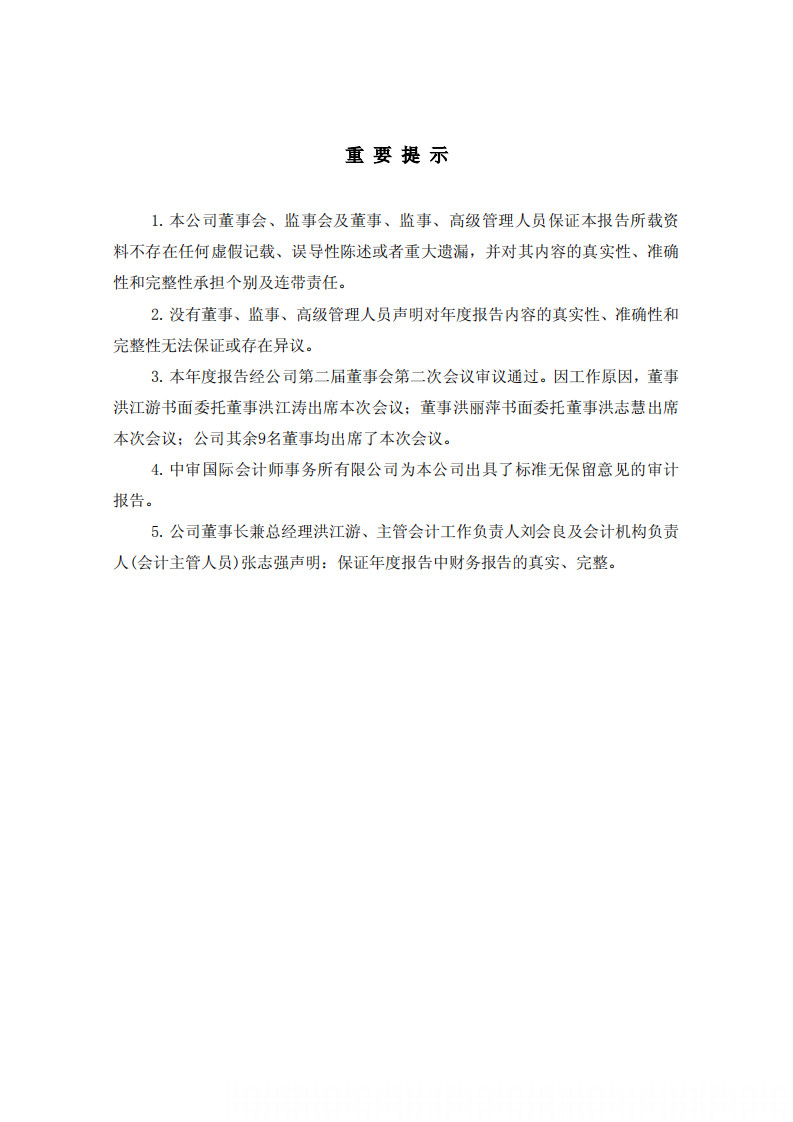 重 要 提 示

1. 本公司董事会、监事会及董事、监事、高级管理人员保证本报告所载资料不存在任何虚假记载、误导性陈述或者重大遗漏，并对其内容的真实性、准确性和完整性承担个别及连带责任。

2. 没有董事、监事、高级管理人员声明对年度报告内容的真实性、准确性和完整性无法保证或存在异议。

3. 本年度报告经公司第二届董事会第二次会议审议通过。因工作原因，董事洪江游书面委托董事洪江涛出席本次会议；董事洪丽萍书面委托董事洪志慧出席本次会议；公司其余9名董事均出席了本次会议。

4. 中审国际会计师事务所有限公司为本公司出具了标准无保留意见的审计报告。

5. 公司董事长兼总经理洪江游、主管会计工作负责人刘会良及会计机构负责人(会计主管人员)张志强声明：保证年度报告中财务报告的真实、完整。